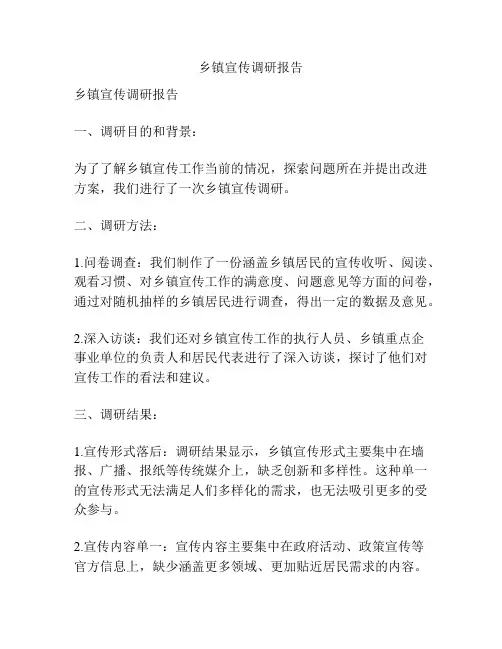 乡镇宣传调研报告

乡镇宣传调研报告

一、调研目的和背景：

为了了解乡镇宣传工作当前的情况，探索问题所在并提出改进方案，我们进行了一次乡镇宣传调研。

二、调研方法：

1.问卷调查：我们制作了一份涵盖乡镇居民的宣传收听、阅读、观看习惯、对乡镇宣传工作的满意度、问题意见等方面的问卷，通过对随机抽样的乡镇居民进行调查，得出一定的数据及意见。

2.深入访谈：我们还对乡镇宣传工作的执行人员、乡镇重点企事业单位的负责人和居民代表进行了深入访谈，探讨了他们对宣传工作的看法和建议。

三、调研结果：

1.宣传形式落后：调研结果显示，乡镇宣传形式主要集中在墙报、广播、报纸等传统媒介上，缺乏创新和多样性。这种单一的宣传形式无法满足人们多样化的需求，也无法吸引更多的受众参与。

2.宣传内容单一：宣传内容主要集中在政府活动、政策宣传等官方信息上，缺少涵盖更多领域、更加贴近居民需求的内容。